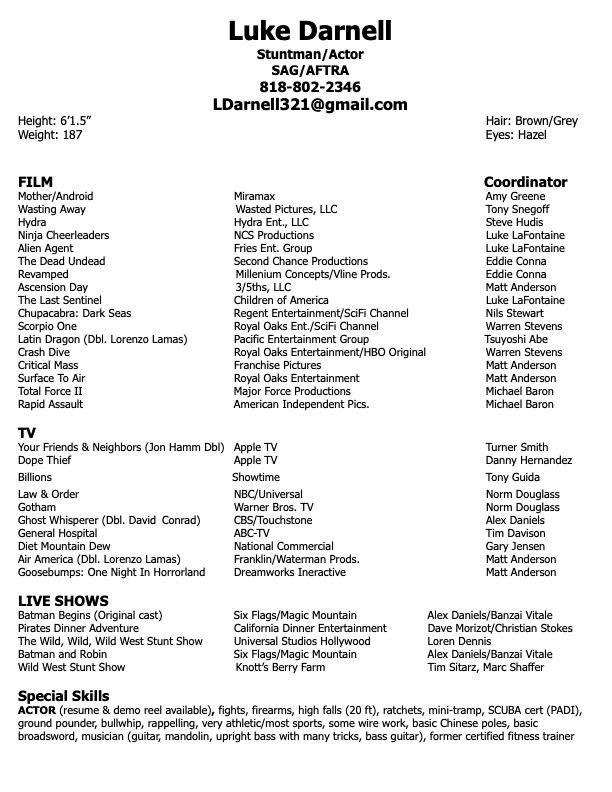 Luke Darnell
Stuntman/Actor
SAG/AFTRA
818-802-2346
LDarnell321@gmail.com

Height: 6'1.5"
Weight: 187

Hair: Brown/Grey
Eyes: Hazel

| FILM | | Coordinator |
|---|---|---|
| Mother/Android | Miramax | Amy Greene |
| Wasting Away | Wasted Pictures, LLC | Tony Snegoff |
| Hydra | Hydra Ent., LLC | Steve Hudis |
| Ninja Cheerleaders | NCS Productions | Luke LaFontaine |
| Alien Agent | Fries Ent. Group | Luke LaFontaine |
| The Dead Undead | Second Chance Productions | Eddie Conna |
| Revamped | Millenium Concepts/Vline Prods. | Eddie Conna |
| Ascension Day | 3/5ths, LLC | Matt Anderson |
| The Last Sentinel | Children of America | Luke LaFontaine |
| Chupacabra: Dark Seas | Regent Entertainment/SciFi Channel | Nils Stewart |
| Scorpio One | Royal Oaks Ent./SciFi Channel | Warren Stevens |
| Latin Dragon (Dbl. Lorenzo Lamas) | Pacific Entertainment Group | Tsuyoshi Abe |
| Crash Dive | Royal Oaks Entertainment/HBO Original | Warren Stevens |
| Critical Mass | Franchise Pictures | Matt Anderson |
| Surface To Air | Royal Oaks Entertainment | Matt Anderson |
| Total Force II | Major Force Productions | Michael Baron |
| Rapid Assault | American Independent Pics. | Michael Baron |

| TV | | |
|---|---|---|
| Your Friends & Neighbors (Jon Hamm Dbl) | Apple TV | Turner Smith |
| Dope Thief | Apple TV | Danny Hernandez |
| Billions | Showtime | Tony Guida |
| Law & Order | NBC/Universal | Norm Douglass |
| Gotham | Warner Bros. TV | Norm Douglass |
| Ghost Whisperer (Dbl. David Conrad) | CBS/Touchstone | Alex Daniels |
| General Hospital | ABC-TV | Tim Davison |
| Diet Mountain Dew | National Commercial | Gary Jensen |
| Air America (Dbl. Lorenzo Lamas) | Franklin/Waterman Prods. | Matt Anderson |
| Goosebumps: One Night In Horrorland | Dreamworks Ineractive | Matt Anderson |

| LIVE SHOWS | | |
|---|---|---|
| Batman Begins (Original cast) | Six Flags/Magic Mountain | Alex Daniels/Banzai Vitale |
| Pirates Dinner Adventure | California Dinner Entertainment | Dave Morizot/Christian Stokes |
| The Wild, Wild, Wild West Stunt Show | Universal Studios Hollywood | Loren Dennis |
| Batman and Robin | Six Flags/Magic Mountain | Alex Daniels/Banzai Vitale |
| Wild West Stunt Show | Knott's Berry Farm | Tim Sitarz, Marc Shaffer |

Special Skills
ACTOR (resume & demo reel available), fights, firearms, high falls (20 ft), ratchets, mini-tramp, SCUBA cert (PADI), ground pounder, bullwhip, rappelling, very athletic/most sports, some wire work, basic Chinese poles, basic broadsword, musician (guitar, mandolin, upright bass with many tricks, bass guitar), former certified fitness trainer